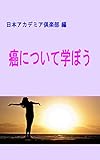 日本アカデミア倶楽部 編

癌について学ぼう